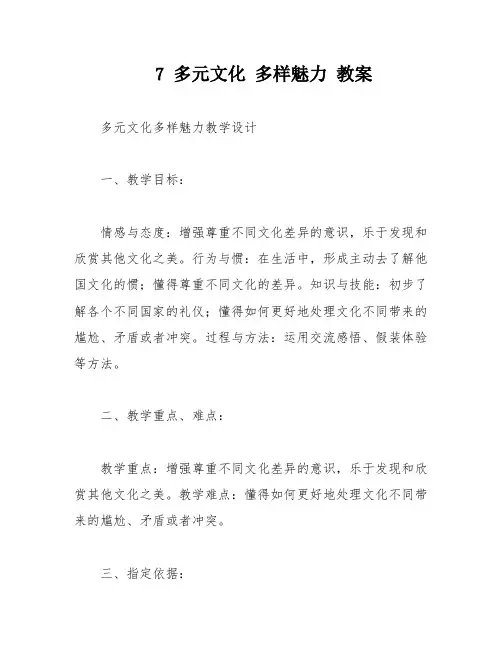 7 多元文化 多样魅力 教案

多元文化多样魅力教学设计

一、教学目标：

情感与态度：增强尊重不同文化差异的意识，乐于发现和欣赏其他文化之美。行为与惯：在生活中，形成主动去了解他国文化的惯；懂得尊重不同文化的差异。知识与技能：初步了解各个不同国家的礼仪；懂得如何更好地处理文化不同带来的尴尬、矛盾或者冲突。过程与方法：运用交流感悟、假装体验等方法。

二、教学重点、难点：

教学重点：增强尊重不同文化差异的意识，乐于发现和欣赏其他文化之美。教学难点：懂得如何更好地处理文化不同带来的尴尬、矛盾或者冲突。

三、指定依据：